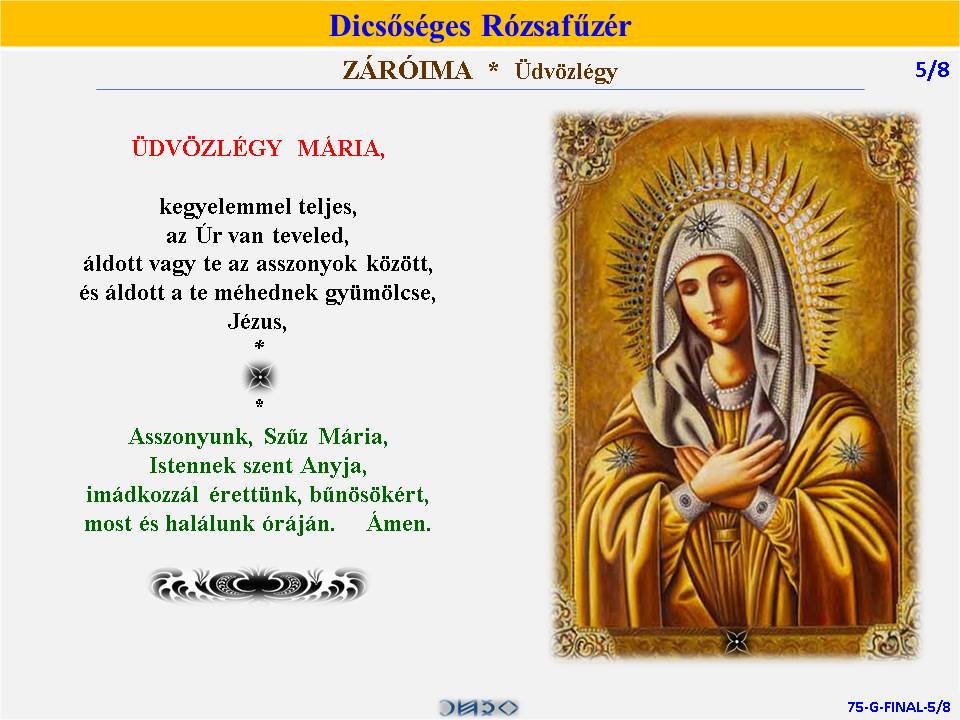 Dicsőséges Rózsafűzér

ZÁRÓIMA * Üdvözlégy

5/8

ÜDVÖZLÉGY MÁRIA,

kegyelemmel teljes,
az Úr van teveled,
áldott vagy te az asszonyok között,
és áldott a te méhednek gyümölcse,
Jézus,
*
*

Asszonyunk, Szűz Mária,
Istennek szent Anyja,
imádkozzál érettünk, bűnösökért,
most és halálunk óráján. Ámen.

75-G-FINAL-5/8